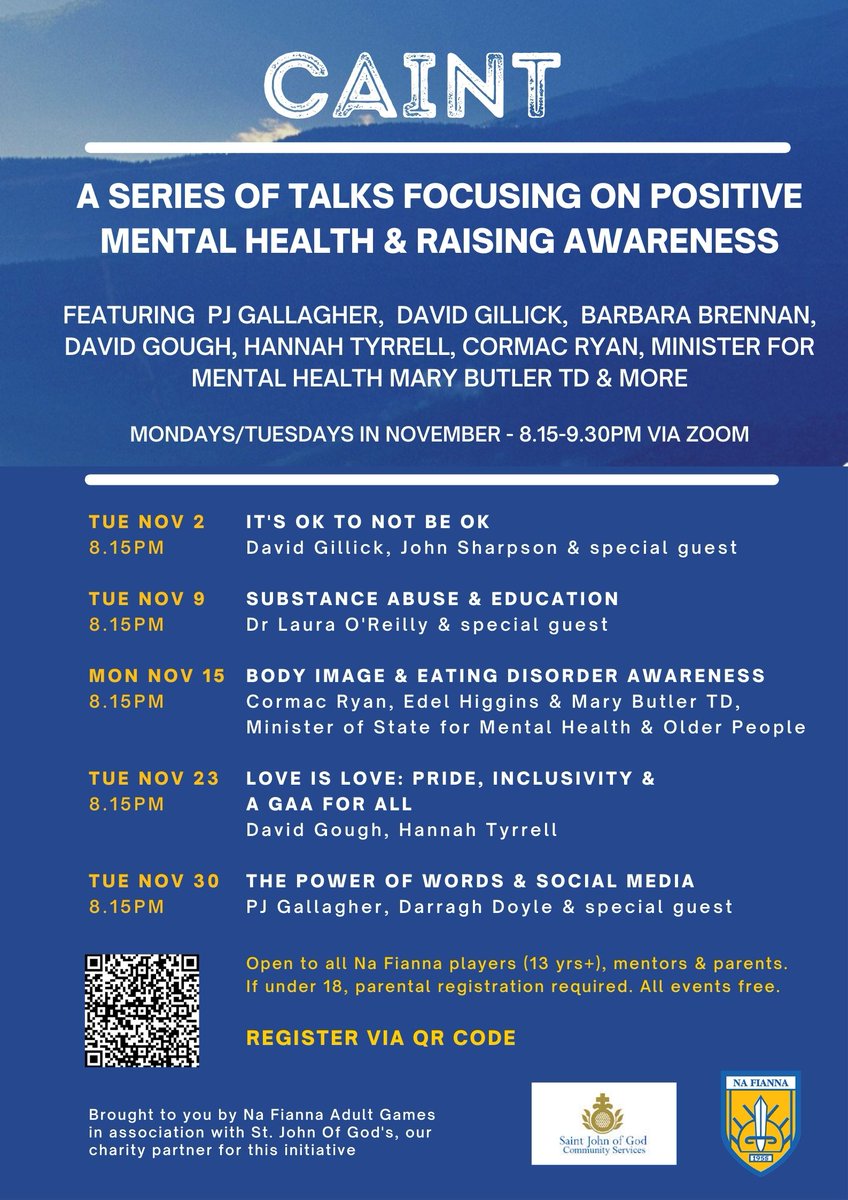 CAINT

A SERIES OF TALKS FOCUSING ON POSITIVE MENTAL HEALTH & RAISING AWARENESS

FEATURING PJ GALLAGHER, DAVID GILLICK, BARBARA BRENNAN, DAVID GOUGH, HANNAH TYRRELL, CORMAC RYAN, MINISTER FOR MENTAL HEALTH MARY BUTLER TD & MORE

MONDAYS/TUESDAYS IN NOVEMBER - 8.15-9.30PM VIA ZOOM

TUE NOV 2
8.15PM
IT'S OK TO NOT BE OK
David Gillick, John Sharpson & special guest

TUE NOV 9
8.15PM
SUBSTANCE ABUSE & EDUCATION
Dr Laura O'Reilly & special guest

MON NOV 15
8.15PM
BODY IMAGE & EATING DISORDER AWARENESS
Cormac Ryan, Edel Higgins & Mary Butler TD, Minister of State for Mental Health & Older People

TUE NOV 23
8.15PM
LOVE IS LOVE: PRIDE, INCLUSIVITY & A GAA FOR ALL
David Gough, Hannah Tyrrell

TUE NOV 30
8.15PM
THE POWER OF WORDS & SOCIAL MEDIA
PJ Gallagher, Darragh Doyle & special guest

Open to all Na Fianna players (13 yrs+), mentors & parents. If under 18, parental registration required. All events free.

REGISTER VIA QR CODE

Brought to you by Na Fianna Adult Games in association with St. John Of God's, our charity partner for this initiative

Saint John of God Community Services

NA FIANNA
1955